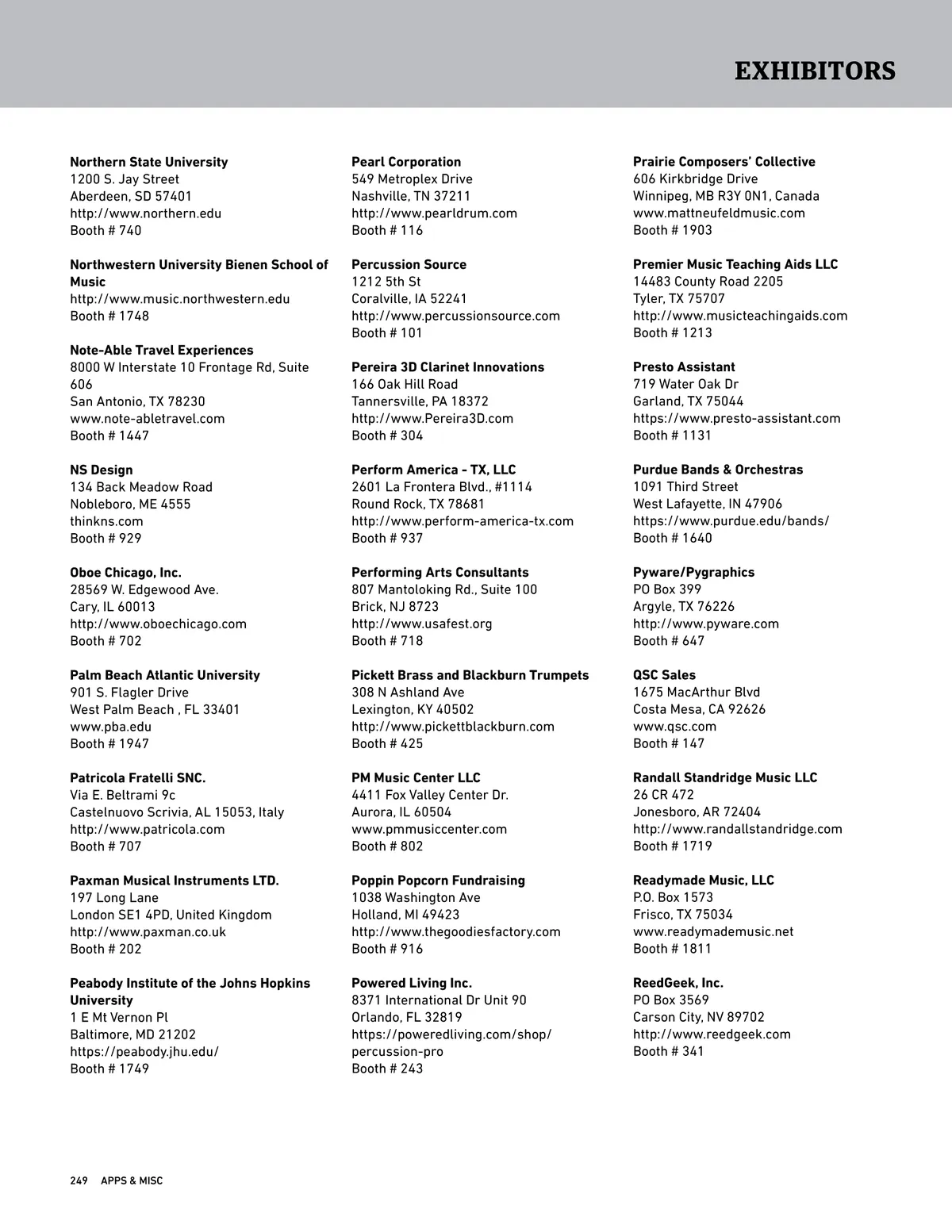 EXHIBITORS

Northern State University
1200 S. Jay Street
Aberdeen, SD 57401
http://www.northern.edu
Booth # 740

Northwestern University Bienen School of Music
http://www.music.northwestern.edu
Booth # 1748

Note-Able Travel Experiences
8000 W Interstate 10 Frontage Rd, Suite 606
San Antonio, TX 78230
www.note-abletravel.com
Booth # 1447

NS Design
134 Back Meadow Road
Nobleboro, ME 4555
thinkns.com
Booth # 929

Oboe Chicago, Inc.
28569 W. Edgewood Ave.
Cary, IL 60013
http://www.oboechicago.com
Booth # 702

Palm Beach Atlantic University
901 S. Flagler Drive
West Palm Beach , FL 33401
www.pba.edu
Booth # 1947

Patricola Fratelli SNC.
Via E. Beltrami 9c
Castelnuovo Scrivia, AL 15053, Italy
http://www.patricola.com
Booth # 707

Paxman Musical Instruments LTD.
197 Long Lane
London SE1 4PD, United Kingdom
http://www.paxman.co.uk
Booth # 202

Peabody Institute of the Johns Hopkins University
1 E Mt Vernon Pl
Baltimore, MD 21202
https://peabody.jhu.edu/
Booth # 1749

Pearl Corporation
549 Metroplex Drive
Nashville, TN 37211
http://www.pearldrum.com
Booth # 116

Percussion Source
1212 5th St
Coralville, IA 52241
http://www.percussionsource.com
Booth # 101

Pereira 3D Clarinet Innovations
166 Oak Hill Road
Tannersville, PA 18372
http://www.Pereira3D.com
Booth # 304

Perform America - TX, LLC
2601 La Frontera Blvd., #1114
Round Rock, TX 78681
http://www.perform-america-tx.com
Booth # 937

Performing Arts Consultants
807 Mantoloking Rd., Suite 100
Brick, NJ 8723
http://www.usafest.org
Booth # 718

Pickett Brass and Blackburn Trumpets
308 N Ashland Ave
Lexington, KY 40502
http://www.pickettblackburn.com
Booth # 425

PM Music Center LLC
4411 Fox Valley Center Dr.
Aurora, IL 60504
www.pmmusiccenter.com
Booth # 802

Poppin Popcorn Fundraising
1038 Washington Ave
Holland, MI 49423
http://www.thegoodiesfactory.com
Booth # 916

Powered Living Inc.
8371 International Dr Unit 90
Orlando, FL 32819
https://poweredliving.com/shop/percussion-pro
Booth # 243

Prairie Composers' Collective
606 Kirkbridge Drive
Winnipeg, MB R3Y 0N1, Canada
www.mattneufeldmusic.com
Booth # 1903

Premier Music Teaching Aids LLC
14483 County Road 2205
Tyler, TX 75707
http://www.musicteachingaids.com
Booth # 1213

Presto Assistant
719 Water Oak Dr
Garland, TX 75044
https://www.presto-assistant.com
Booth # 1131

Purdue Bands & Orchestras
1091 Third Street
West Lafayette, IN 47906
https://www.purdue.edu/bands/
Booth # 1640

Pyware/Pygraphics
PO Box 399
Argyle, TX 76226
http://www.pyware.com
Booth # 647

QSC Sales
1675 MacArthur Blvd
Costa Mesa, CA 92626
www.qsc.com
Booth # 147

Randall Standridge Music LLC
26 CR 472
Jonesboro, AR 72404
http://www.randallstandridge.com
Booth # 1719

Readymade Music, LLC
P.O. Box 1573
Frisco, TX 75034
www.readymademusic.net
Booth # 1811

ReedGeek, Inc.
PO Box 3569
Carson City, NV 89702
http://www.reedgeek.com
Booth # 341

249 APPS & MISC